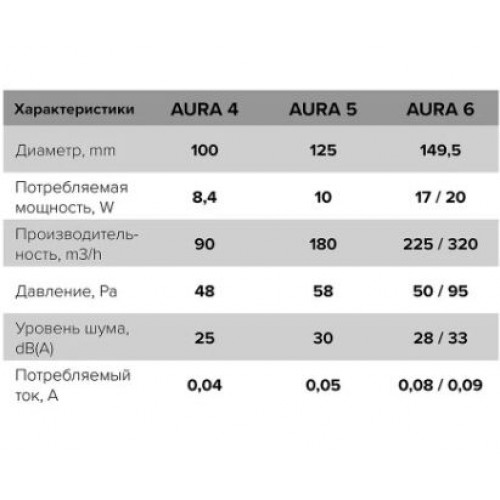 | Характеристики | AURA 4 | AURA 5 | AURA 6 |
|---|---|---|---|
| Диаметр, mm | 100 | 125 | 149,5 |
| Потребляемая мощность, W | 8,4 | 10 | 17 / 20 |
| Производительность, m3/h | 90 | 180 | 225 / 320 |
| Давление, Pa | 48 | 58 | 50 / 95 |
| Уровень шума, dB(A) | 25 | 30 | 28 / 33 |
| Потребляемый ток, A | 0,04 | 0,05 | 0,08 / 0,09 |